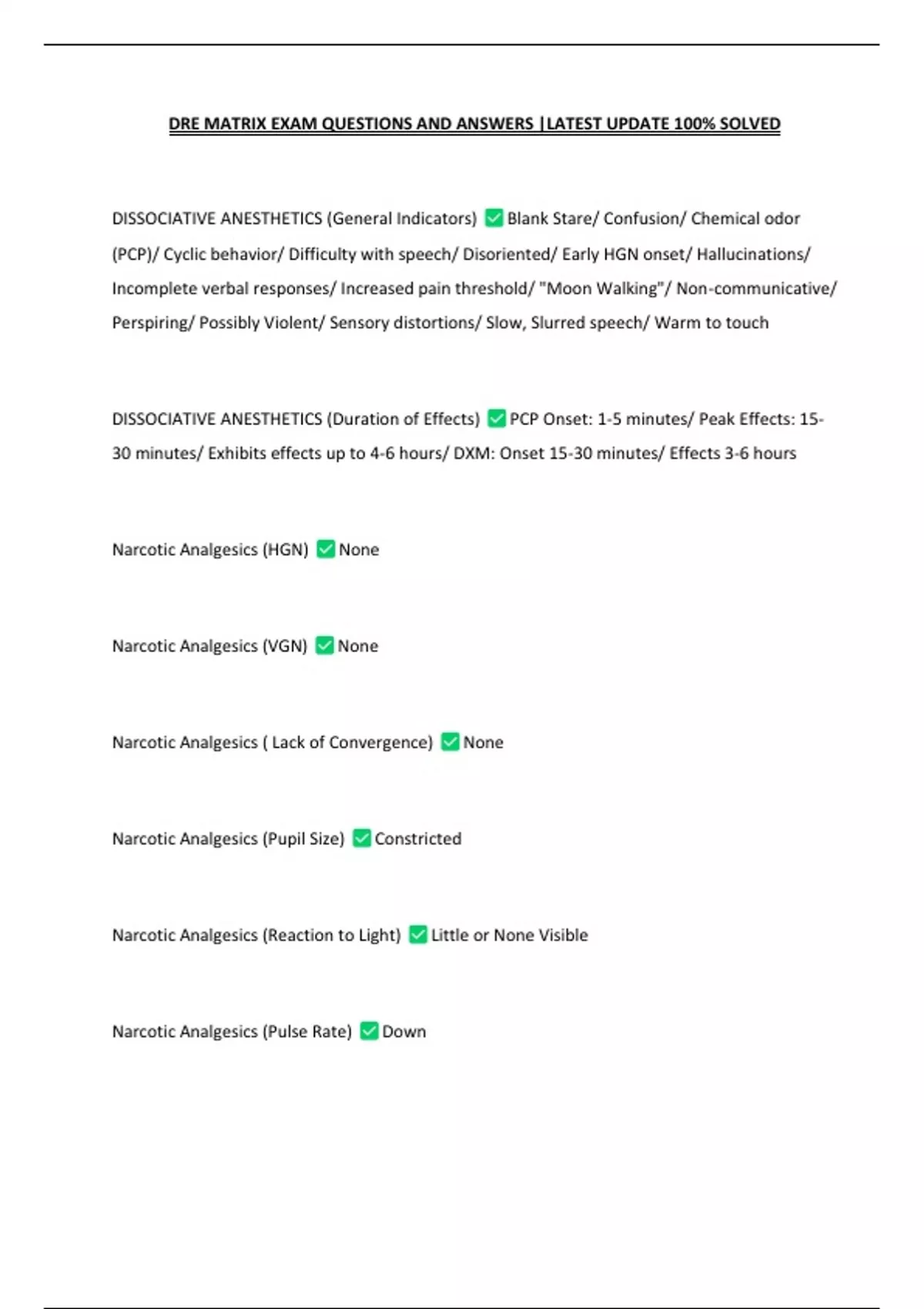 DRE MATRIX EXAM QUESTIONS AND ANSWERS |LATEST UPDATE 100% SOLVED

DISSOCIATIVE ANESTHETICS (General Indicators) ✅ Blank Stare/ Confusion/ Chemical odor (PCP)/ Cyclic behavior/ Difficulty with speech/ Disoriented/ Early HGN onset/ Hallucinations/ Incomplete verbal responses/ Increased pain threshold/ "Moon Walking"/ Non-communicative/ Perspiring/ Possibly Violent/ Sensory distortions/ Slow, Slurred speech/ Warm to touch

DISSOCIATIVE ANESTHETICS (Duration of Effects) ✅ PCP Onset: 1-5 minutes/ Peak Effects: 15-30 minutes/ Exhibits effects up to 4-6 hours/ DXM: Onset 15-30 minutes/ Effects 3-6 hours

Narcotic Analgesics (HGN) ✅ None

Narcotic Analgesics (VGN) ✅ None

Narcotic Analgesics ( Lack of Convergence) ✅ None

Narcotic Analgesics (Pupil Size) ✅ Constricted

Narcotic Analgesics (Reaction to Light) ✅ Little or None Visible

Narcotic Analgesics (Pulse Rate) ✅ Down